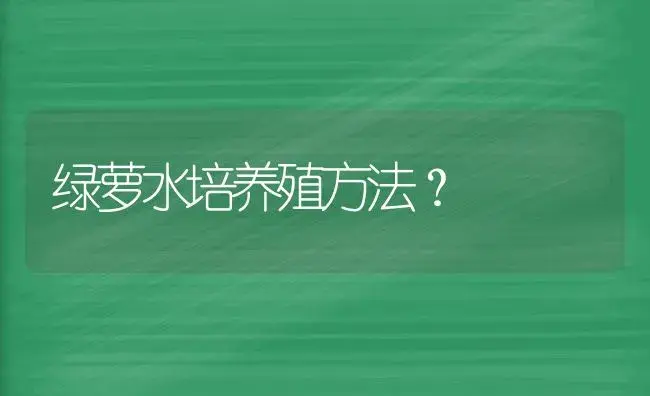 绿萝水培养殖方法？